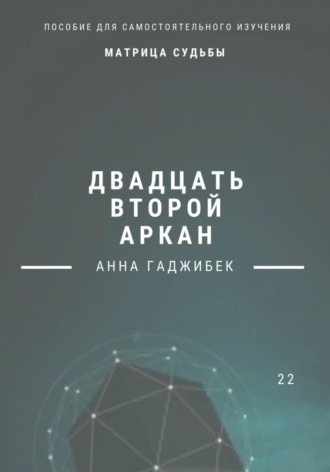 ПОСОБИЕ ДЛЯ САМОСТОЯТЕЛЬНОГО ИЗУЧЕНИЯ

МАТРИЦА СУДЬБЫ

ДВАДЦАТЬ ВТОРОЙ АРКАН

АННА ГАДЖИБЕК

22